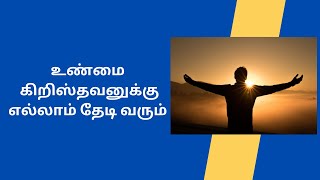 உண்மை
கிறிஸ்தவனுக்கு
எல்லாம் தேடி வரும்